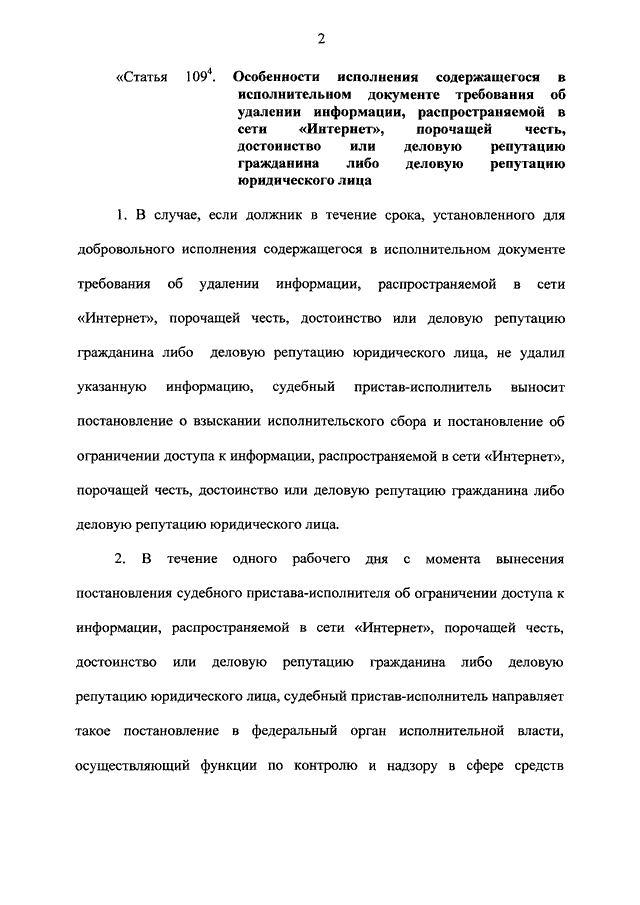 2

«Статья $109^4$. Особенности исполнения содержащегося в исполнительном документе требования об удалении информации, распространяемой в сети «Интернет», порочащей честь, достоинство или деловую репутацию гражданина либо деловую репутацию юридического лица

1. В случае, если должник в течение срока, установленного для добровольного исполнения содержащегося в исполнительном документе требования об удалении информации, распространяемой в сети «Интернет», порочащей честь, достоинство или деловую репутацию гражданина либо деловую репутацию юридического лица, не удалил указанную информацию, судебный пристав-исполнитель выносит постановление о взыскании исполнительского сбора и постановление об ограничении доступа к информации, распространяемой в сети «Интернет», порочащей честь, достоинство или деловую репутацию гражданина либо деловую репутацию юридического лица.

2. В течение одного рабочего дня с момента вынесения постановления судебного пристава-исполнителя об ограничении доступа к информации, распространяемой в сети «Интернет», порочащей честь, достоинство или деловую репутацию гражданина либо деловую репутацию юридического лица, судебный пристав-исполнитель направляет такое постановление в федеральный орган исполнительной власти, осуществляющий функции по контролю и надзору в сфере средств